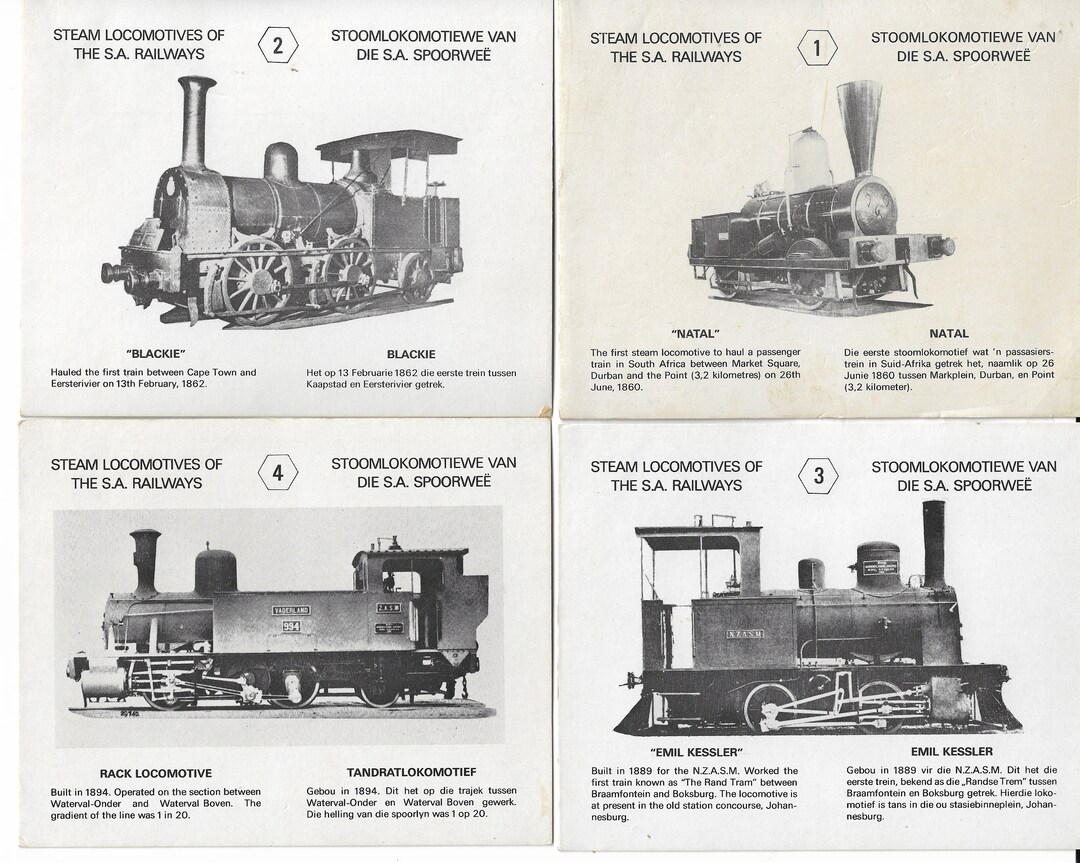 STEAM LOCOMOTIVES OF THE S.A. RAILWAYS

2

STOOMLOKOMOTIEWE VAN DIE S.A. SPOORWEË

"BLACKIE"

Hauled the first train between Cape Town and Eersterivier on 13th February, 1862.

BLACKIE

Het op 13 Februarie 1862 die eerste trein tussen Kaapstad en Eersterivier getrek.

STEAM LOCOMOTIVES OF THE S.A. RAILWAYS

1

STOOMLOKOMOTIEWE VAN DIE S.A. SPOORWEË

"NATAL"

The first steam locomotive to haul a passenger train in South Africa between Market Square, Durban and the Point (3,2 kilometres) on 26th June, 1860.

NATAL

Die eerste stoomlokomotief wat 'n passasierstrein in Suid-Afrika getrek het, naamlik op 26 Junie 1860 tussen Markplein, Durban, en Point (3,2 kilometer).

STEAM LOCOMOTIVES OF THE S.A. RAILWAYS

4

STOOMLOKOMOTIEWE VAN DIE S.A. SPOORWEË

VADERLAND

Z.A.S.M.

994

RACK LOCOMOTIVE

Built in 1894. Operated on the section between Waterval-Onder and Waterval Boven. The gradient of the line was 1 in 20.

TANDRATLOKOMOTIEF

Gebou in 1894. Dit het op die trajek tussen Waterval-Onder en Waterval Boven gewerk. Die helling van die spoorlyn was 1 op 20.

STEAM LOCOMOTIVES OF THE S.A. RAILWAYS

3

STOOMLOKOMOTIEWE VAN DIE S.A. SPOORWEË

N.Z.A.S.M.

"EMIL KESSLER"

Built in 1889 for the N.Z.A.S.M. Worked the first train known as "The Rand Tram" between Braamfontein and Boksburg. The locomotive is at present in the old station concourse, Johannesburg.

EMIL KESSLER

Gebou in 1889 vir die N.Z.A.S.M. Dit het die eerste trein, bekend as die „Randse Trem" tussen Braamfontein en Boksburg getrek. Hierdie lokomotief is tans in die ou stasiebinneplein, Johannesburg.